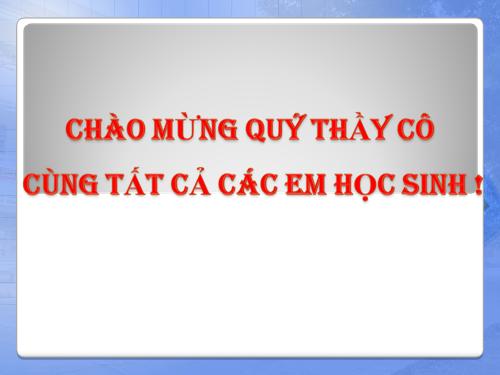 CHÀO MỪNG QUÝ THẦY CÔ
CÙNG TẤT CẢ CÁC EM HỌC SINH !